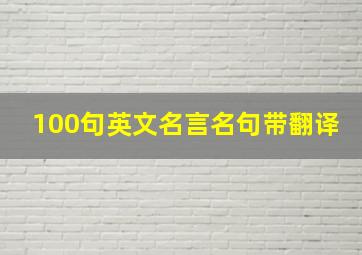 100句英文名言名句带翻译